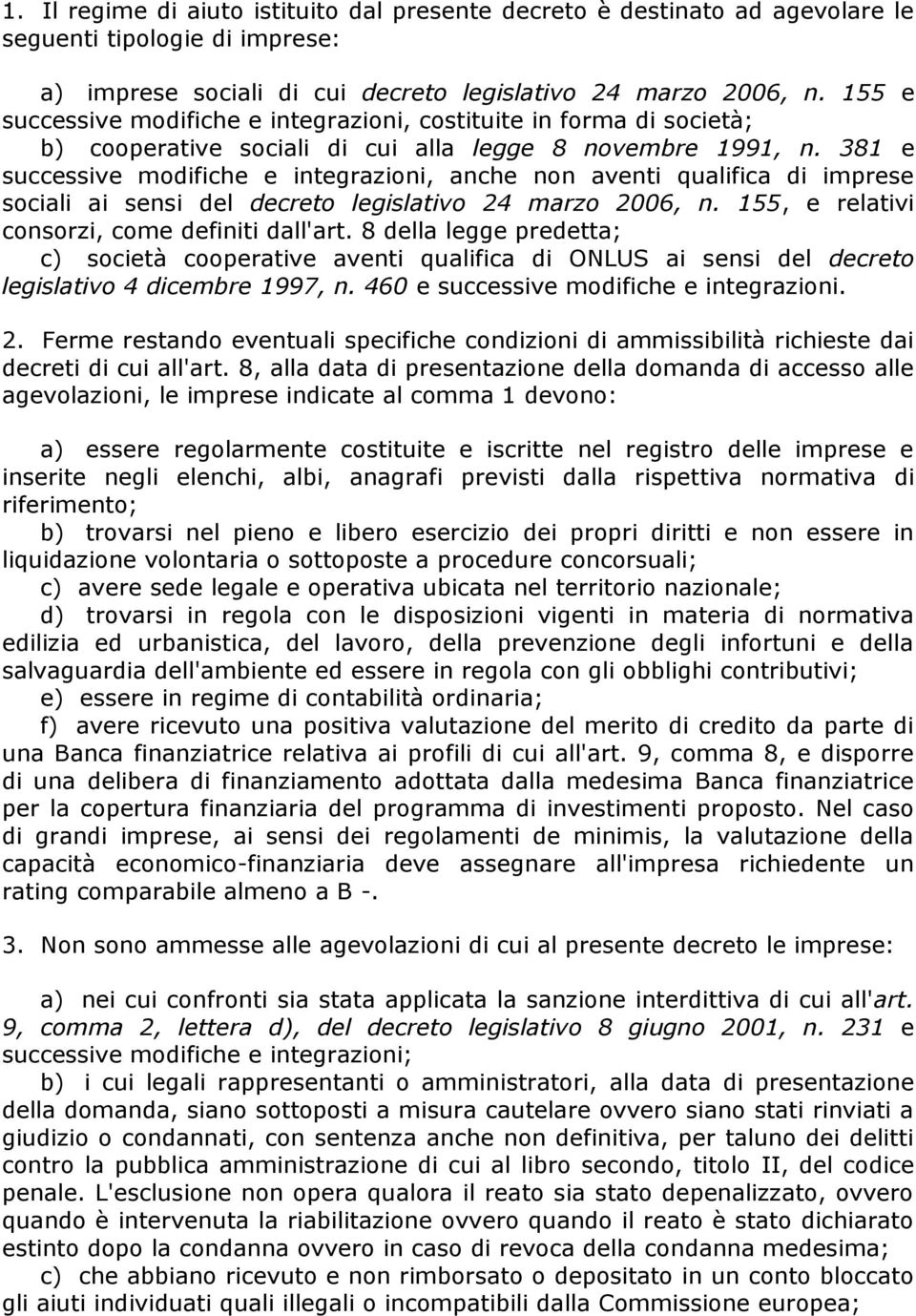 1. Il regime di aiuto istituito dal presente decreto è destinato ad agevolare le seguenti tipologie di imprese:

a) imprese sociali di cui decreto legislativo 24 marzo 2006, n. 155 e successive modifiche e integrazioni, costituite in forma di società;
b) cooperative sociali di cui alla legge 8 novembre 1991, n. 381 e successive modifiche e integrazioni, anche non aventi qualifica di imprese sociali ai sensi del decreto legislativo 24 marzo 2006, n. 155, e relativi consorzi, come definiti dall'art. 8 della legge predetta;
c) società cooperative aventi qualifica di ONLUS ai sensi del decreto legislativo 4 dicembre 1997, n. 460 e successive modifiche e integrazioni.

2. Ferme restando eventuali specifiche condizioni di ammissibilità richieste dai decreti di cui all'art. 8, alla data di presentazione della domanda di accesso alle agevolazioni, le imprese indicate al comma 1 devono:

a) essere regolarmente costituite e iscritte nel registro delle imprese e inserite negli elenchi, albi, anagrafi previsti dalla rispettiva normativa di riferimento;
b) trovarsi nel pieno e libero esercizio dei propri diritti e non essere in liquidazione volontaria o sottoposte a procedure concorsuali;
c) avere sede legale e operativa ubicata nel territorio nazionale;
d) trovarsi in regola con le disposizioni vigenti in materia di normativa edilizia ed urbanistica, del lavoro, della prevenzione degli infortuni e della salvaguardia dell'ambiente ed essere in regola con gli obblighi contributivi;
e) essere in regime di contabilità ordinaria;
f) avere ricevuto una positiva valutazione del merito di credito da parte di una Banca finanziatrice relativa ai profili di cui all'art. 9, comma 8, e disporre di una delibera di finanziamento adottata dalla medesima Banca finanziatrice per la copertura finanziaria del programma di investimenti proposto. Nel caso di grandi imprese, ai sensi dei regolamenti de minimis, la valutazione della capacità economico-finanziaria deve assegnare all'impresa richiedente un rating comparabile almeno a B -.

3. Non sono ammesse alle agevolazioni di cui al presente decreto le imprese:

a) nei cui confronti sia stata applicata la sanzione interdittiva di cui all'art. 9, comma 2, lettera d), del decreto legislativo 8 giugno 2001, n. 231 e successive modifiche e integrazioni;
b) i cui legali rappresentanti o amministratori, alla data di presentazione della domanda, siano sottoposti a misura cautelare ovvero siano stati rinviati a giudizio o condannati, con sentenza anche non definitiva, per taluno dei delitti contro la pubblica amministrazione di cui al libro secondo, titolo II, del codice penale. L'esclusione non opera qualora il reato sia stato depenalizzato, ovvero quando è intervenuta la riabilitazione ovvero quando il reato è stato dichiarato estinto dopo la condanna ovvero in caso di revoca della condanna medesima;
c) che abbiano ricevuto e non rimborsato o depositato in un conto bloccato gli aiuti individuati quali illegali o incompatibili dalla Commissione europea;